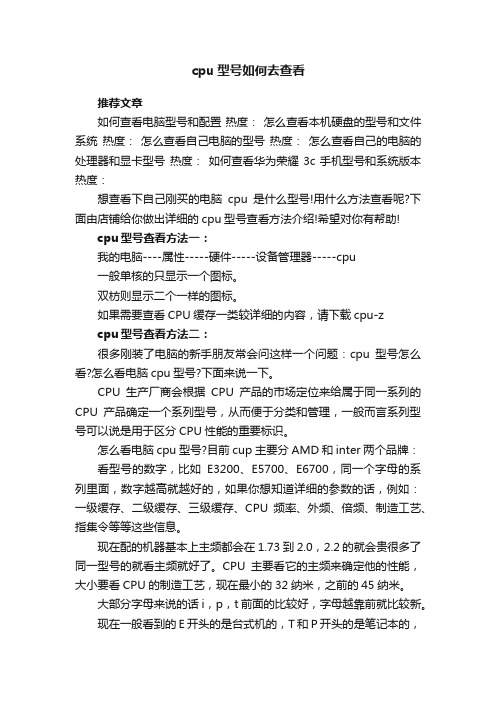 cpu 型号如何去查看

推荐文章

如何查看电脑型号和配置 热度： 怎么查看本机硬盘的型号和文件系统 热度： 怎么查看自己电脑的型号 热度： 怎么查看自己的电脑的处理器和显卡型号 热度： 如何查看华为荣耀 3c 手机型号和系统版本 热度：

想查看下自己刚买的电脑 cpu 是什么型号!用什么方法查看呢?下面由店铺给你做出详细的 cpu 型号查看方法介绍!希望对你有帮助!

cpu 型号查看方法一：

我的电脑----属性-----硬件-----设备管理器-----cpu

一般单核的只显示一个图标。

双核则显示二个一样的图标。

如果需要查看 CPU 缓存一类较详细的内容，请下载 cpu-z

cpu 型号查看方法二：

很多刚装了电脑的新手朋友常会问这样一个问题：cpu 型号怎么看?怎么看电脑 cpu 型号?下面来说一下。

CPU 生产厂商会根据 CPU 产品的市场定位来给属于同一系列的 CPU 产品确定一个系列型号，从而便于分类和管理，一般而言系列型号可以说是用于区分 CPU 性能的重要标识。

怎么看电脑 cpu 型号?目前 cup 主要分 AMD 和 inter 两个品牌：

看型号的数字，比如 E3200、E5700、E6700，同一个字母的系列里面，数字越高就越好的，如果你想知道详细的参数的话，例如：一级缓存、二级缓存、三级缓存、CPU 频率、外频、倍频、制造工艺、指集令等等这些信息。

现在配的机器基本上主频都会在 1.73 到 2.0，2.2 的就会贵很多了同一型号的就看主频就好了。CPU 主要看它的主频来确定他的性能，大小要看 CPU 的制造工艺，现在最小的 32 纳米，之前的 45 纳米。

大部分字母来说的话 i，p，t 前面的比较好，字母越靠前就比较新。

现在一般看到的 E 开头的是台式机的，T 和 P 开头的是笔记本的，